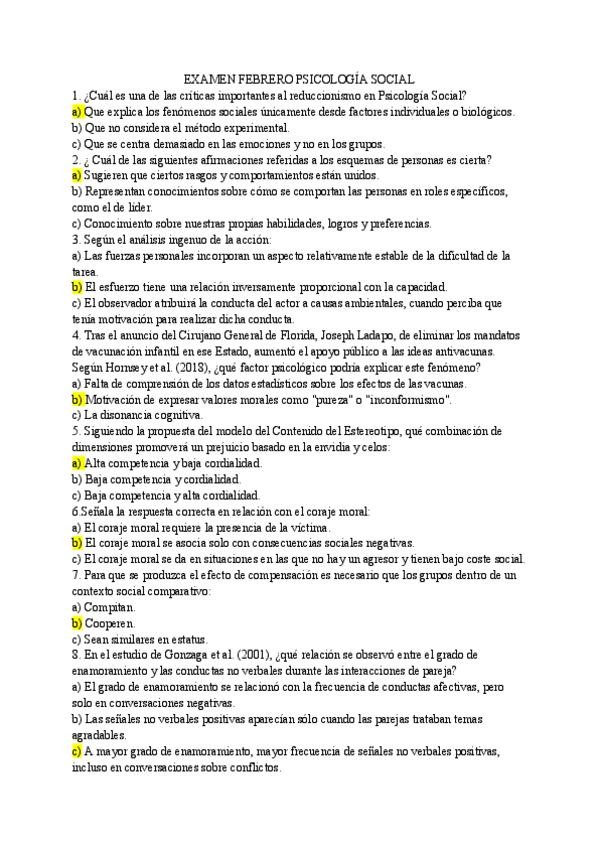 EXAMEN FEBRERO PSICOLOGÍA SOCIAL
1. ¿Cuál es una de las críticas importantes al reduccionismo en Psicología Social?
a) Que explica los fenómenos sociales únicamente desde factores individuales o biológicos.
b) Que no considera el método experimental.
c) Que se centra demasiado en las emociones y no en los grupos.
2. ¿ Cuál de las siguientes afirmaciones referidas a los esquemas de personas es cierta?
a) Sugieren que ciertos rasgos y comportamientos están unidos.
b) Representan conocimientos sobre cómo se comportan las personas en roles específicos, como el de líder.
c) Conocimiento sobre nuestras propias habilidades, logros y preferencias.
3. Según el análisis ingenuo de la acción:
a) Las fuerzas personales incorporan un aspecto relativamente estable de la dificultad de la tarea.
b) El esfuerzo tiene una relación inversamente proporcional con la capacidad.
c) El observador atribuirá la conducta del actor a causas ambientales, cuando perciba que tenía motivación para realizar dicha conducta.
4. Tras el anuncio del Cirujano General de Florida, Joseph Ladapo, de eliminar los mandatos de vacunación infantil en ese Estado, aumentó el apoyo público a las ideas antivacunas. Según Hornsey et al. (2018), ¿qué factor psicológico podría explicar este fenómeno?
a) Falta de comprensión de los datos estadísticos sobre los efectos de las vacunas.
b) Motivación de expresar valores morales como "pureza" o "inconformismo".
c) La disonancia cognitiva.
5. Siguiendo la propuesta del modelo del Contenido del Estereotipo, qué combinación de dimensiones promoverá un prejuicio basado en la envidia y celos:
a) Alta competencia y baja cordialidad.
b) Baja competencia y cordialidad.
c) Baja competencia y alta cordialidad.
6.Señala la respuesta correcta en relación con el coraje moral:
a) El coraje moral requiere la presencia de la víctima.
b) El coraje moral se asocia solo con consecuencias sociales negativas.
c) El coraje moral se da en situaciones en las que no hay un agresor y tienen bajo coste social.
7. Para que se produzca el efecto de compensación es necesario que los grupos dentro de un contexto social comparativo:
a) Compitan.
b) Cooperen.
c) Sean similares en estatus.
8. En el estudio de Gonzaga et al. (2001), ¿qué relación se observó entre el grado de enamoramiento y las conductas no verbales durante las interacciones de pareja?
a) El grado de enamoramiento se relacionó con la frecuencia de conductas afectivas, pero solo en conversaciones negativas.
b) Las señales no verbales positivas aparecían sólo cuando las parejas trataban temas agradables.
c) A mayor grado de enamoramiento, mayor frecuencia de señales no verbales positivas, incluso en conversaciones sobre conflictos.